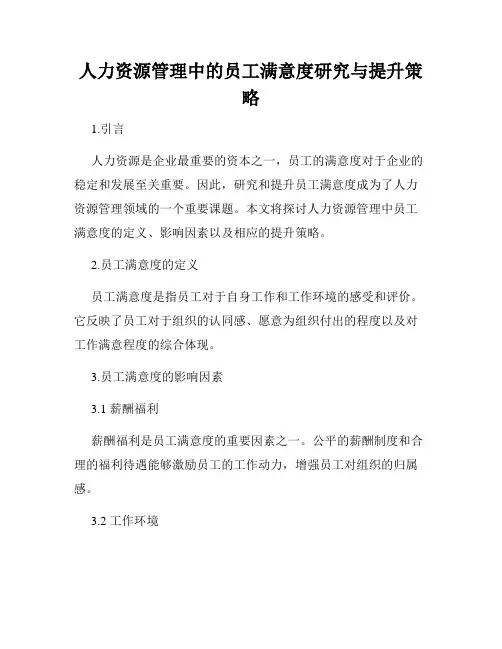 人力资源管理中的员工满意度研究与提升策略

1.引言

人力资源是企业最重要的资本之一，员工的满意度对于企业的稳定和发展至关重要。因此，研究和提升员工满意度成为了人力资源管理领域的一个重要课题。本文将探讨人力资源管理中员工满意度的定义、影响因素以及相应的提升策略。

2.员工满意度的定义

员工满意度是指员工对于自身工作和工作环境的感受和评价。它反映了员工对于组织的认同感、愿意为组织付出的程度以及对工作满意程度的综合体现。

3.员工满意度的影响因素

3.1 薪酬福利

薪酬福利是员工满意度的重要因素之一。公平的薪酬制度和合理的福利待遇能够激励员工的工作动力，增强员工对组织的归属感。

3.2 工作环境